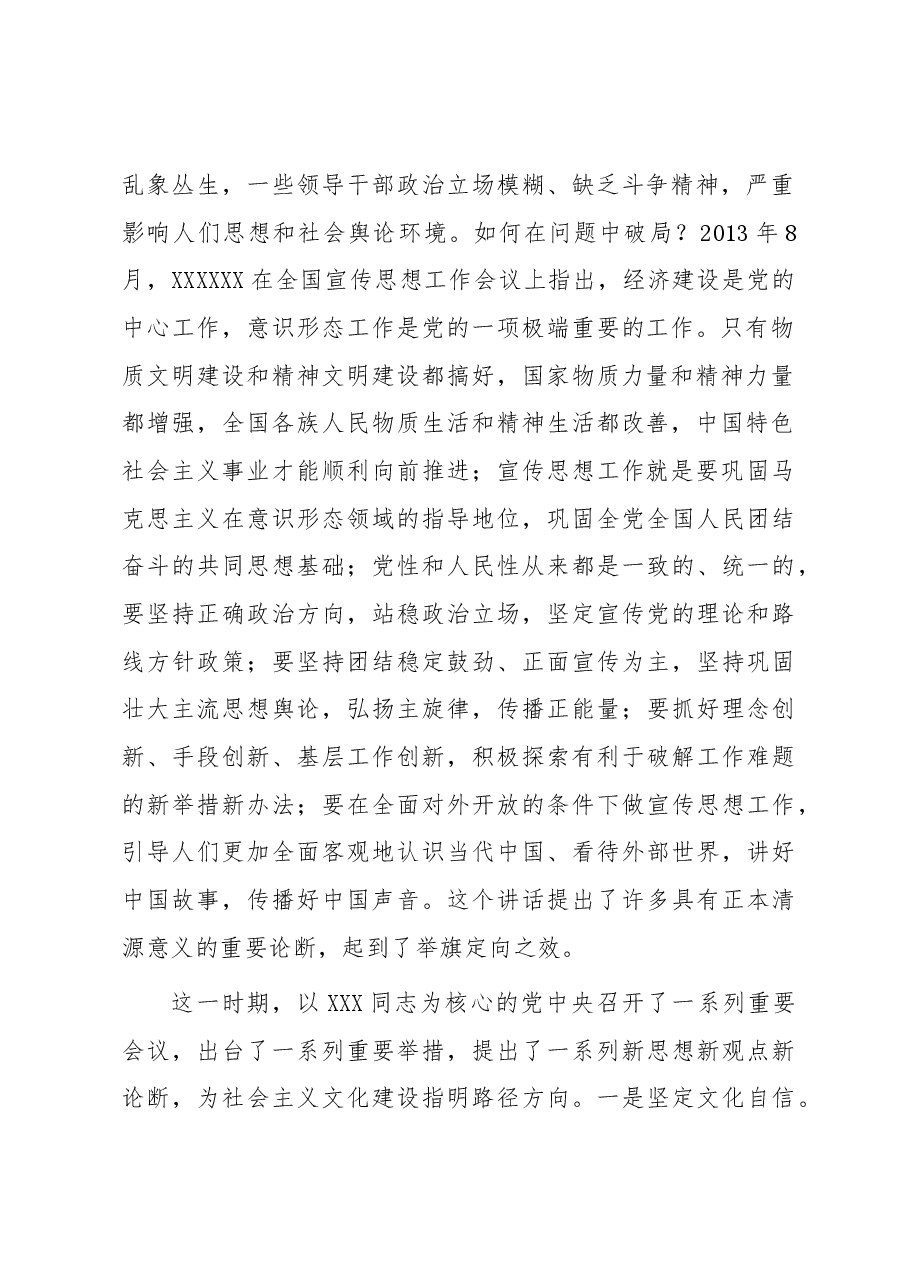 乱象丛生，一些领导干部政治立场模糊、缺乏斗争精神，严重影响人们思想和社会舆论环境。如何在问题中破局？2013年8月，XXXXXX在全国宣传思想工作会议上指出，经济建设是党的中心工作，意识形态工作是党的一项极端重要的工作。只有物质文明建设和精神文明建设都搞好，国家物质力量和精神力量都增强，全国各族人民物质生活和精神生活都改善，中国特色社会主义事业才能顺利向前推进；宣传思想工作就是要巩固马克思主义在意识形态领域的指导地位，巩固全党全国人民团结奋斗的共同思想基础；党性和人民性从来都是一致的、统一的，要坚持正确政治方向，站稳政治立场，坚定宣传党的理论和路线方针政策；要坚持团结稳定鼓劲、正面宣传为主，坚持巩固壮大主流思想舆论，弘扬主旋律，传播正能量；要抓好理念创新、手段创新、基层工作创新，积极探索有利于破解工作难题的新举措新办法；要在全面对外开放的条件下做宣传思想工作，引导人们更加全面客观地认识当代中国、看待外部世界，讲好中国故事，传播好中国声音。这个讲话提出了许多具有正本清源意义的重要论断，起到了举旗定向之效。

这一时期，以XXX同志为核心的党中央召开了一系列重要会议，出台了一系列重要举措，提出了一系列新思想新观点新论断，为社会主义文化建设指明路径方向。一是坚定文化自信。